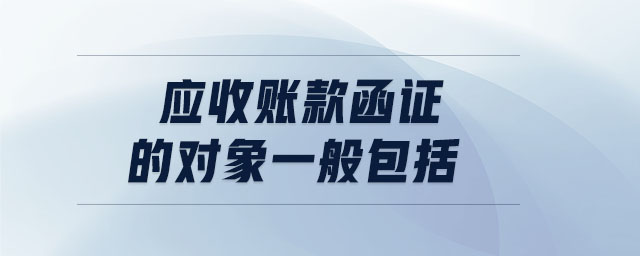 应收账款函证
的对象一般包括